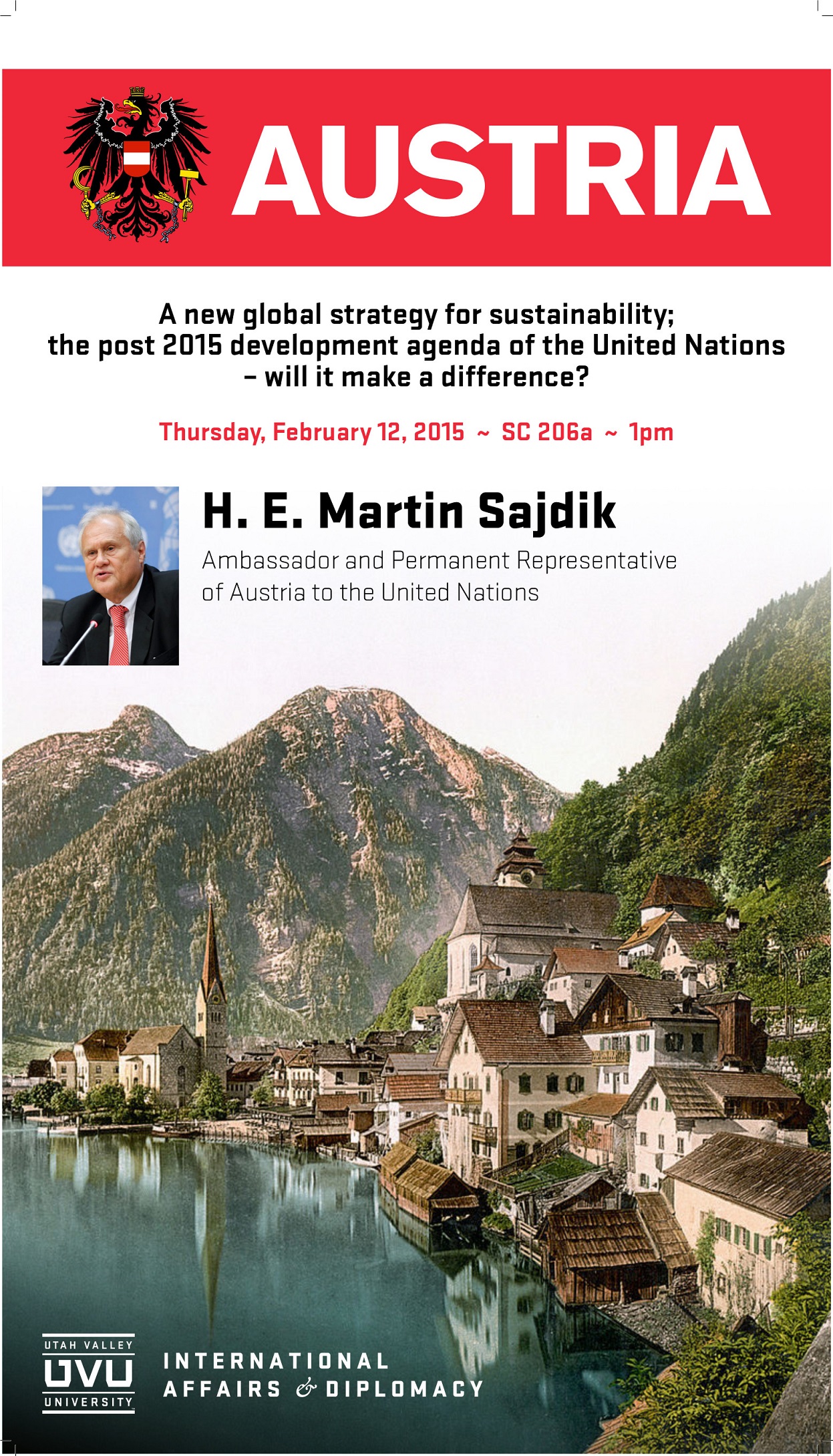 AUSTRIA

A new global strategy for sustainability; the post 2015 development agenda of the United Nations – will it make a difference?

Thursday, February 12, 2015 ~ SC 206a ~ 1pm

H. E. Martin Sajdik

Ambassador and Permanent Representative of Austria to the United Nations

UTAH VALLEY
UVU
UNIVERSITY

INTERNATIONAL AFFAIRS & DIPLOMACY